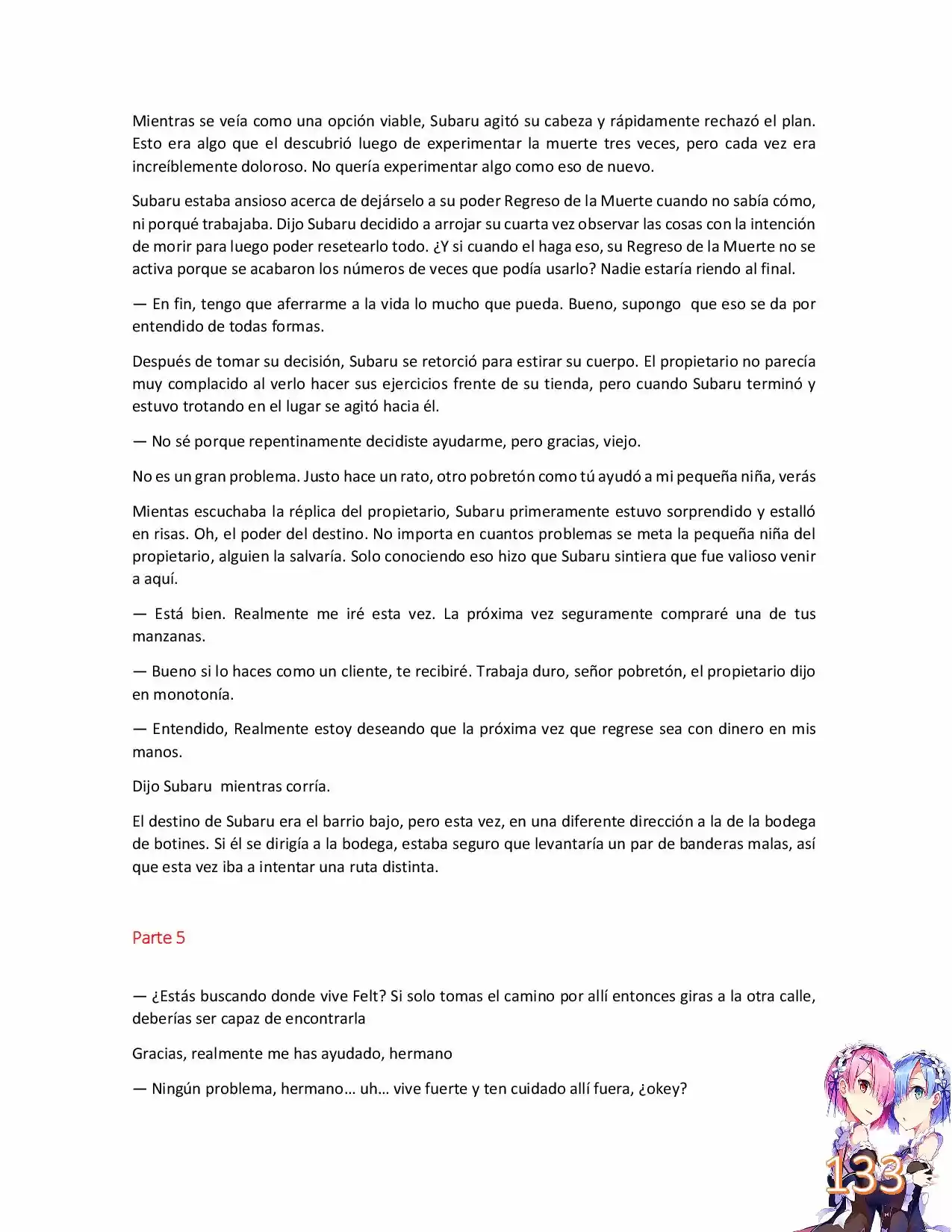 Mientras se veía como una opción viable, Subaru agitó su cabeza y rápidamente rechazó el plan. Esto era algo que el descubrió luego de experimentar la muerte tres veces, pero cada vez era increíblemente doloroso. No quería experimentar algo como eso de nuevo.

Subaru estaba ansioso acerca de dejárselo a su poder Regreso de la Muerte cuando no sabía cómo, ni porqué trabajaba. Dijo Subaru decidido a arrojar su cuarta vez observar las cosas con la intención de morir para luego poder resetearlo todo. ¿Y si cuando el haga eso, su Regreso de la Muerte no se activa porque se acabaron los números de veces que podía usarlo? Nadie estaría riendo al final.

— En fin, tengo que aferrarme a la vida lo mucho que pueda. Bueno, supongo que eso se da por entendido de todas formas.

Después de tomar su decisión, Subaru se retorció para estirar su cuerpo. El propietario no parecía muy complacido al verlo hacer sus ejercicios frente de su tienda, pero cuando Subaru terminó y estuvo trotando en el lugar se agitó hacia él.

— No sé porque repentinamente decidiste ayudarme, pero gracias, viejo.

No es un gran problema. Justo hace un rato, otro pobretón como tú ayudó a mi pequeña niña, verás

Mientas escuchaba la réplica del propietario, Subaru primeramente estuvo sorprendido y estalló en risas. Oh, el poder del destino. No importa en cuantos problemas se meta la pequeña niña del propietario, alguien la salvaría. Solo conociendo eso hizo que Subaru sintiera que fue valioso venir a aquí.

— Está bien. Realmente me iré esta vez. La próxima vez seguramente compraré una de tus manzanas.

— Bueno si lo haces como un cliente, te recibiré. Trabaja duro, señor pobretón, el propietario dijo en monotonía.

— Entendido, Realmente estoy deseando que la próxima vez que regrese sea con dinero en mis manos.

Dijo Subaru mientras corría.

El destino de Subaru era el barrio bajo, pero esta vez, en una diferente dirección a la de la bodega de botines. Si él se dirigía a la bodega, estaba seguro que levantaría un par de banderas malas, así que esta vez iba a intentar una ruta distinta.

Parte 5

— ¿Estás buscando donde vive Felt? Si solo tomas el camino por allí entonces giras a la otra calle, deberías ser capaz de encontrarla

Gracias, realmente me has ayudado, hermano

— Ningún problema, hermano… uh… vive fuerte y ten cuidado allí fuera, ¿okey?

133